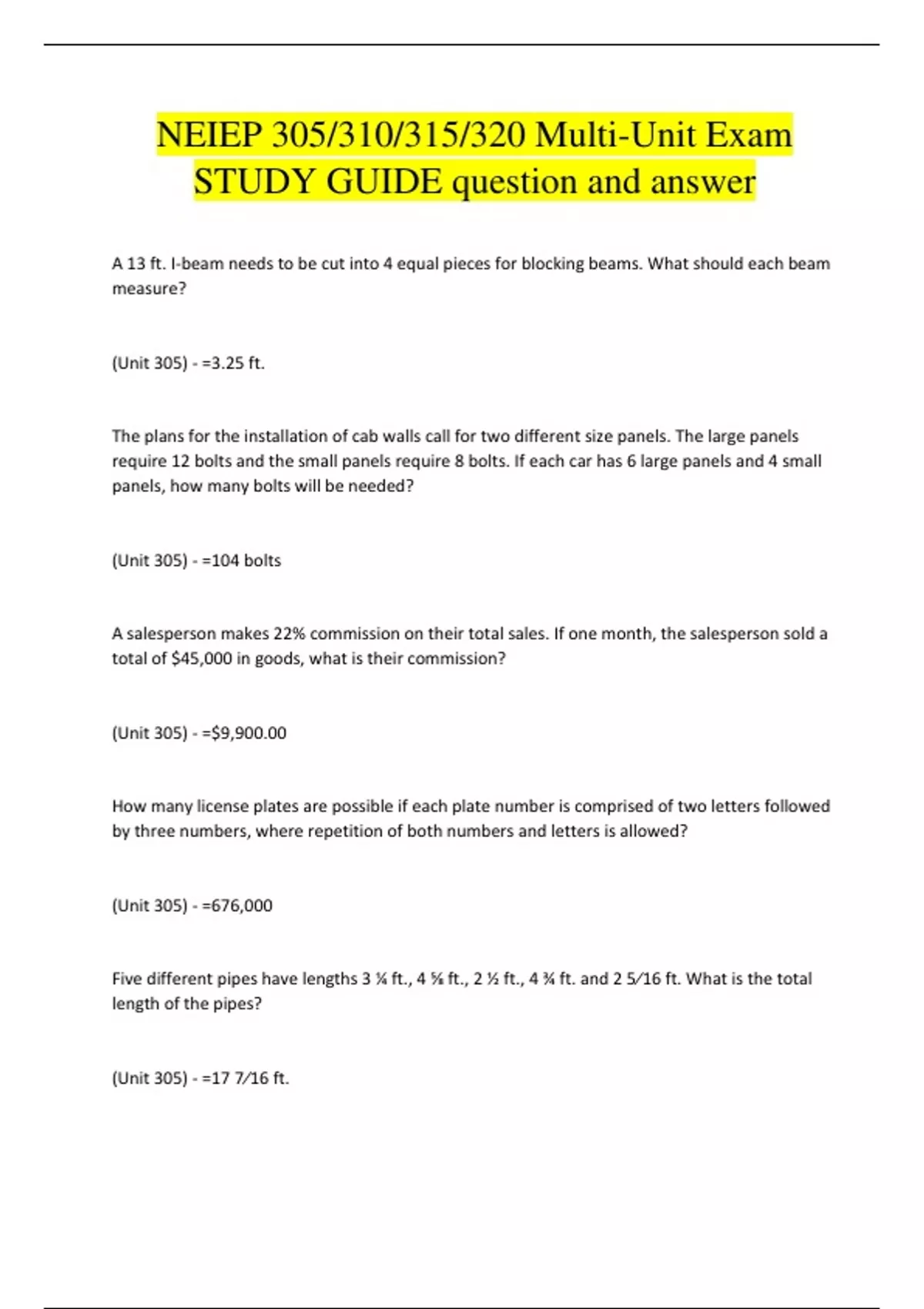 NEIEP 305/310/315/320 Multi-Unit Exam STUDY GUIDE question and answer

A 13 ft. I-beam needs to be cut into 4 equal pieces for blocking beams. What should each beam measure?

(Unit 305) - =3.25 ft.

The plans for the installation of cab walls call for two different size panels. The large panels require 12 bolts and the small panels require 8 bolts. If each car has 6 large panels and 4 small panels, how many bolts will be needed?

(Unit 305) - =104 bolts

A salesperson makes 22% commission on their total sales. If one month, the salesperson sold a total of $45,000 in goods, what is their commission?

(Unit 305) - =$9,900.00

How many license plates are possible if each plate number is comprised of two letters followed by three numbers, where repetition of both numbers and letters is allowed?

(Unit 305) - =676,000

Five different pipes have lengths 3 ¼ ft., 4 ⅝ ft., 2 ½ ft., 4 ¾ ft. and 2 5⁄16 ft. What is the total length of the pipes?

(Unit 305) - =17 7⁄16 ft.